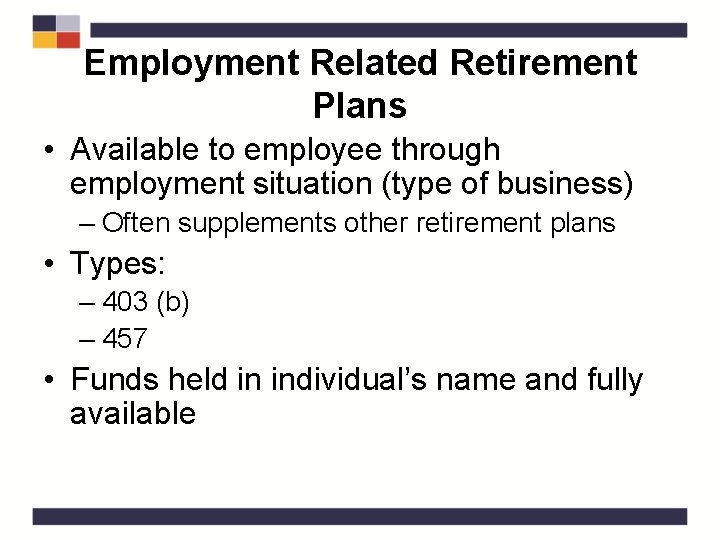 Employment Related Retirement Plans

• Available to employee through employment situation (type of business)

– Often supplements other retirement plans

• Types:

– 403 (b)

– 457

• Funds held in individual's name and fully available